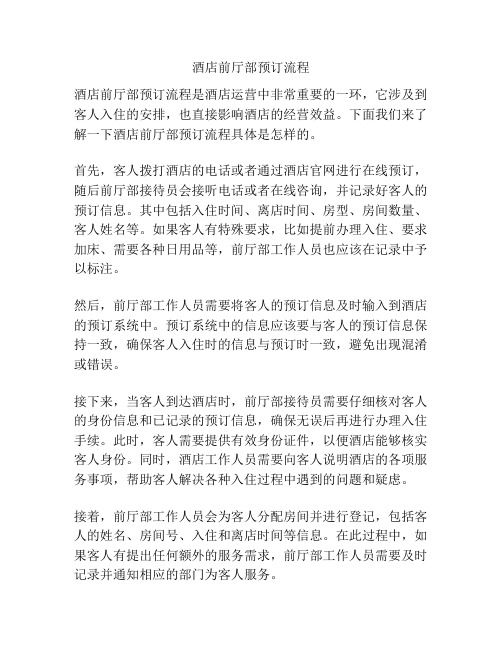 酒店前厅部预订流程

酒店前厅部预订流程是酒店运营中非常重要的一环，它涉及到客人入住的安排，也直接影响酒店的经营效益。下面我们来了解一下酒店前厅部预订流程具体是怎样的。

首先，客人拨打酒店的电话或者通过酒店官网进行在线预订，随后前厅部接待员会接听电话或者在线咨询，并记录好客人的预订信息。其中包括入住时间、离店时间、房型、房间数量、客人姓名等。如果客人有特殊要求，比如提前办理入住、要求加床、需要各种日用品等，前厅部工作人员也应该在记录中予以标注。

然后，前厅部工作人员需要将客人的预订信息及时输入到酒店的预订系统中。预订系统中的信息应该要与客人的预订信息保持一致，确保客人入住时的信息与预订时一致，避免出现混淆或错误。

接下来，当客人到达酒店时，前厅部接待员需要仔细核对客人的身份信息和已记录的预订信息，确保无误后再进行办理入住手续。此时，客人需要提供有效身份证件，以便酒店能够核实客人身份。同时，酒店工作人员需要向客人说明酒店的各项服务事项，帮助客人解决各种入住过程中遇到的问题和疑虑。

接着，前厅部工作人员会为客人分配房间并进行登记，包括客人的姓名、房间号、入住和离店时间等信息。在此过程中，如果客人有提出任何额外的服务需求，前厅部工作人员需要及时记录并通知相应的部门为客人服务。